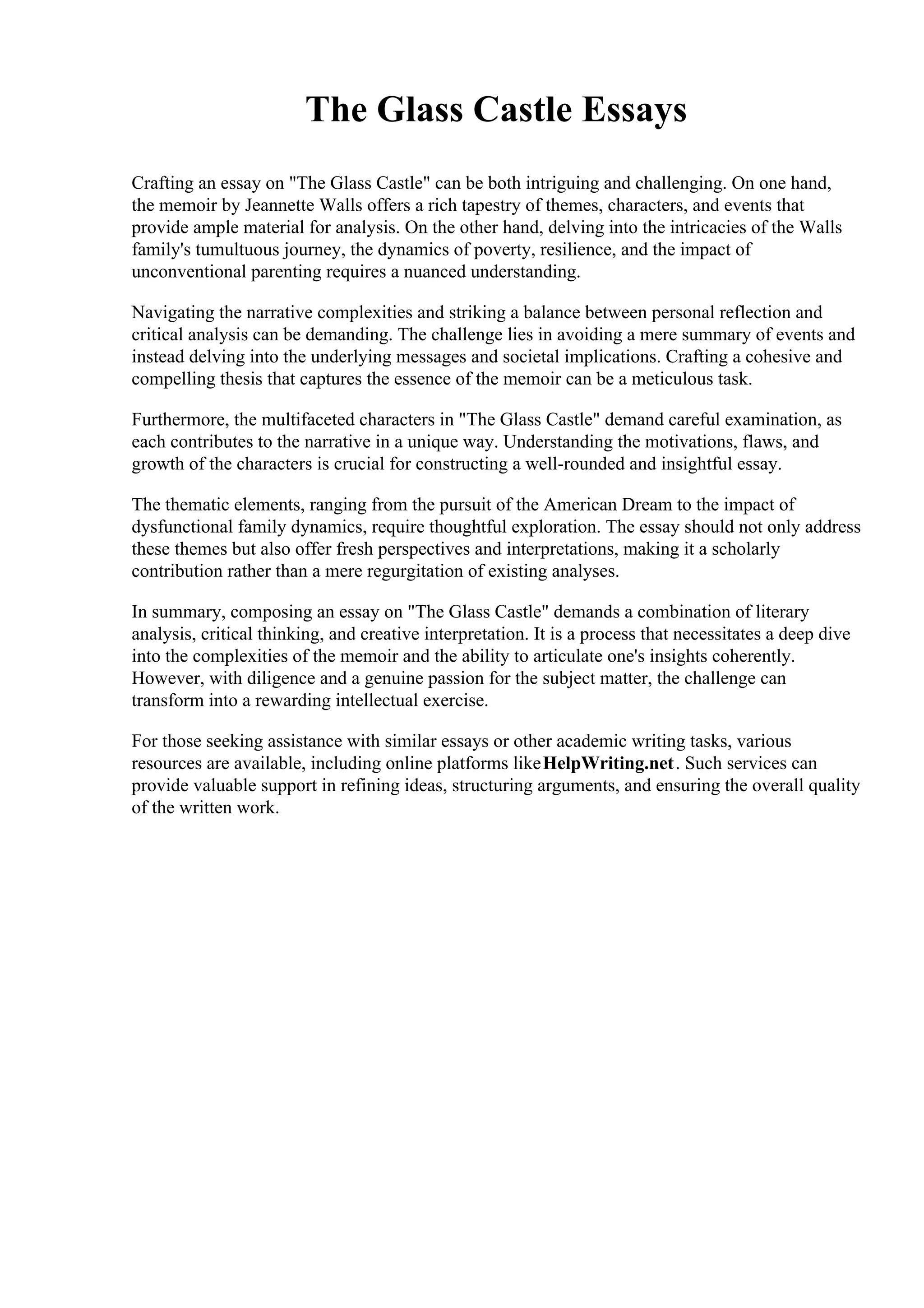 The Glass Castle Essays

Crafting an essay on "The Glass Castle" can be both intriguing and challenging. On one hand, the memoir by Jeannette Walls offers a rich tapestry of themes, characters, and events that provide ample material for analysis. On the other hand, delving into the intricacies of the Walls family's tumultuous journey, the dynamics of poverty, resilience, and the impact of unconventional parenting requires a nuanced understanding.

Navigating the narrative complexities and striking a balance between personal reflection and critical analysis can be demanding. The challenge lies in avoiding a mere summary of events and instead delving into the underlying messages and societal implications. Crafting a cohesive and compelling thesis that captures the essence of the memoir can be a meticulous task.

Furthermore, the multifaceted characters in "The Glass Castle" demand careful examination, as each contributes to the narrative in a unique way. Understanding the motivations, flaws, and growth of the characters is crucial for constructing a well-rounded and insightful essay.

The thematic elements, ranging from the pursuit of the American Dream to the impact of dysfunctional family dynamics, require thoughtful exploration. The essay should not only address these themes but also offer fresh perspectives and interpretations, making it a scholarly contribution rather than a mere regurgitation of existing analyses.

In summary, composing an essay on "The Glass Castle" demands a combination of literary analysis, critical thinking, and creative interpretation. It is a process that necessitates a deep dive into the complexities of the memoir and the ability to articulate one's insights coherently. However, with diligence and a genuine passion for the subject matter, the challenge can transform into a rewarding intellectual exercise.

For those seeking assistance with similar essays or other academic writing tasks, various resources are available, including online platforms like HelpWriting.net. Such services can provide valuable support in refining ideas, structuring arguments, and ensuring the overall quality of the written work.